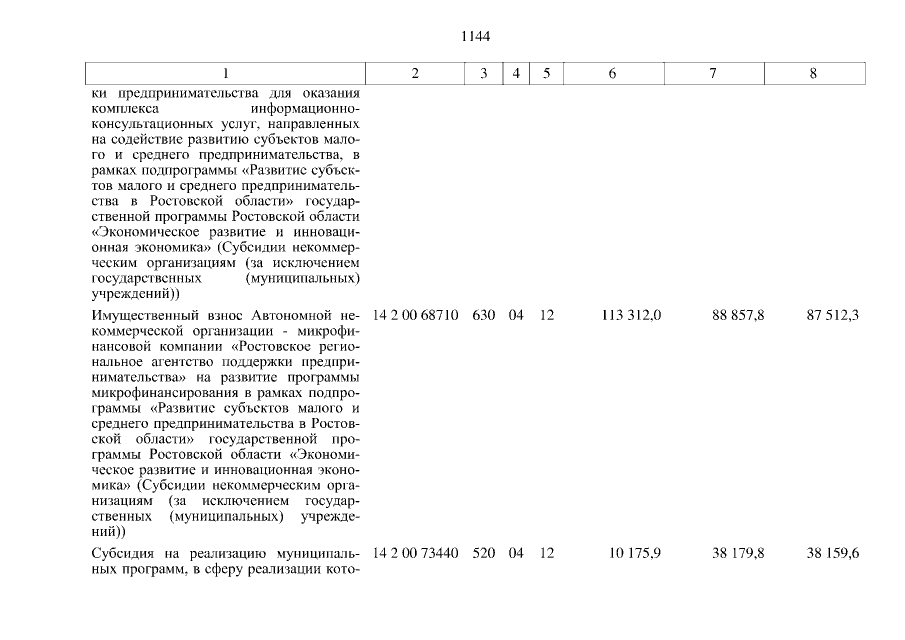 1144

| 1 | 2 | 3 | 4 | 5 | 6 | 7 | 8 |
|---|---|---|---|---|---|---|---|
| ки предпринимательства для оказания комплекса информационно-консультационных услуг, направленных на содействие развитию субъектов малого и среднего предпринимательства, в рамках подпрограммы «Развитие субъектов малого и среднего предпринимательства в Ростовской области» государственной программы Ростовской области «Экономическое развитие и инновационная экономика» (Субсидии некоммерческим организациям (за исключением государственных (муниципальных) учреждений)) | | | | | | | |
| Имущественный взнос Автономной некоммерческой организации - микрофинансовой компании «Ростовское региональное агентство поддержки предпринимательства» на развитие программы микрофинансирования в рамках подпрограммы «Развитие субъектов малого и среднего предпринимательства в Ростовской области» государственной программы Ростовской области «Экономическое развитие и инновационная экономика» (Субсидии некоммерческим организациям (за исключением государственных (муниципальных) учреждений)) | 14 2 00 68710 | 630 | 04 | 12 | 113 312,0 | 88 857,8 | 87 512,3 |
| Субсидия на реализацию муниципальных программ, в сферу реализации кото- | 14 2 00 73440 | 520 | 04 | 12 | 10 175,9 | 38 179,8 | 38 159,6 |